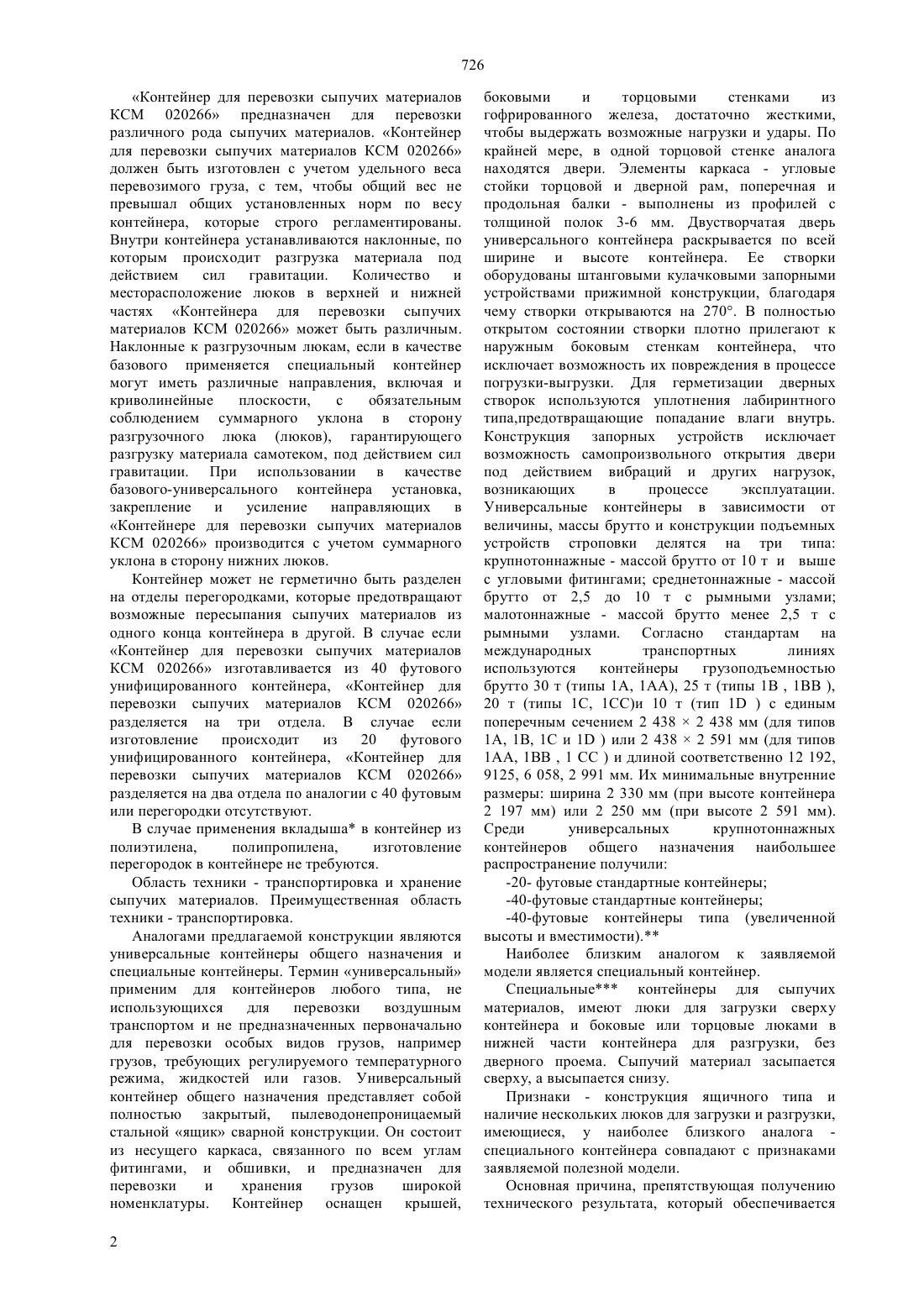 726

«Контейнер для перевозки сыпучих материалов КСМ 020266» предназначен для перевозки различного рода сыпучих материалов. «Контейнер для перевозки сыпучих материалов КСМ 020266» должен быть изготовлен с учетом удельного веса перевозимого груза, с тем, чтобы общий вес не превышал общих установленных норм по весу контейнера, которые строго регламентированы. Внутри контейнера устанавливаются наклонные, по которым происходит разгрузка материала под действием сил гравитации. Количество и месторасположение люков в верхней и нижней частях «Контейнера для перевозки сыпучих материалов КСМ 020266» может быть различным. Наклонные к разгрузочным люкам, если в качестве базового применяется специальный контейнер могут иметь различные направления, включая и криволинейные плоскости, с обязательным соблюдением суммарного уклона в сторону разгрузочного люка (люков), гарантирующего разгрузку материала самотеком, под действием сил гравитации. При использовании в качестве базового-универсального контейнера установка, закрепление и усиление направляющих в «Контейнере для перевозки сыпучих материалов КСМ 020266» производится с учетом суммарного уклона в сторону нижних люков.

Контейнер может не герметично быть разделен на отделы перегородками, которые предотвращают возможные пересыпания сыпучих материалов из одного конца контейнера в другой. В случае если «Контейнер для перевозки сыпучих материалов КСМ 020266» изготавливается из 40 футового унифицированного контейнера, «Контейнер для перевозки сыпучих материалов КСМ 020266» разделяется на три отдела. В случае если изготовление происходит из 20 футового унифицированного контейнера, «Контейнер для перевозки сыпучих материалов КСМ 020266» разделяется на два отдела по аналогии с 40 футовым или перегородки отсутствуют.

В случае применения вкладыша* в контейнер из полиэтилена, полипропилена, изготовление перегородок в контейнере не требуются.

Область техники - транспортировка и хранение сыпучих материалов. Преимущественная область техники - транспортировка.

Аналогами предлагаемой конструкции являются универсальные контейнеры общего назначения и специальные контейнеры. Термин «универсальный» применим для контейнеров любого типа, не использующихся для перевозки воздушным транспортом и не предназначенных первоначально для перевозки особых видов грузов, например грузов, требующих регулируемого температурного режима, жидкостей или газов. Универсальный контейнер общего назначения представляет собой полностью закрытый, пылеводонепроницаемый стальной «ящик» сварной конструкции. Он состоит из несущего каркаса, связанного по всем углам фитингами, и обшивки, и предназначен для перевозки и хранения грузов широкой номенклатуры. Контейнер оснащен крышей, боковыми и торцовыми стенками из гофрированного железа, достаточно жесткими, чтобы выдержать возможные нагрузки и удары. По крайней мере, в одной торцовой стенке аналога находятся двери. Элементы каркаса - угловые стойки торцовой и дверной рам, поперечная и продольная балки - выполнены из профилей с толщиной полок 3-6 мм. Двустворчатая дверь универсального контейнера раскрывается по всей ширине и высоте контейнера. Ее створки оборудованы штанговыми кулачковыми запорными устройствами прижимной конструкции, благодаря чему створки открываются на 270°. В полностью открытом состоянии створки плотно прилегают к наружным боковым стенкам контейнера, что исключает возможность их повреждения в процессе погрузки-выгрузки. Для герметизации дверных створок используются уплотнения лабиринтного типа,предотвращающие попадание влаги внутрь. Конструкция запорных устройств исключает возможность самопроизвольного открытия двери под действием вибраций и других нагрузок, возникающих в процессе эксплуатации. Универсальные контейнеры в зависимости от величины, массы брутто и конструкции подъемных устройств строповки делятся на три типа: крупнотоннажные - массой брутто от 10 т и выше с угловыми фитингами; среднетоннажные - массой брутто от 2,5 до 10 т с рымными узлами; малотоннажные - массой брутто менее 2,5 т с рымными узлами. Согласно стандартам на международных транспортных линиях используются контейнеры грузоподъемностью брутто 30 т (типы 1А, 1АА), 25 т (типы 1В , 1ВВ ), 20 т (типы 1С, 1СС)и 10 т (тип 1D ) с единым поперечным сечением 2 438 × 2 438 мм (для типов 1А, 1В, 1С и 1D ) или 2 438 × 2 591 мм (для типов 1АА, 1ВВ , 1 СС ) и длиной соответственно 12 192, 9125, 6 058, 2 991 мм. Их минимальные внутренние размеры: ширина 2 330 мм (при высоте контейнера 2 197 мм) или 2 250 мм (при высоте 2 591 мм). Среди универсальных крупнотоннажных контейнеров общего назначения наибольшее распространение получили:

-20- футовые стандартные контейнеры;

-40-футовые стандартные контейнеры;

-40-футовые контейнеры типа (увеличенной высоты и вместимости).**

Наиболее близким аналогом к заявляемой модели является специальный контейнер.

Специальные*** контейнеры для сыпучих материалов, имеют люки для загрузки сверху контейнера и боковые или торцовые люками в нижней части контейнера для разгрузки, без дверного проема. Сыпучий материал засыпается сверху, а высыпается снизу.

Признаки - конструкция ящичного типа и наличие нескольких люков для загрузки и разгрузки, имеющиеся, у наиболее близкого аналога - специального контейнера совпадают с признаками заявляемой полезной модели.

Основная причина, препятствующая получению технического результата, который обеспечивается

2